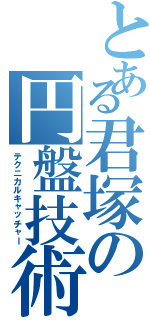 とある君塚の円盤技術
テクニカルキャッチャー